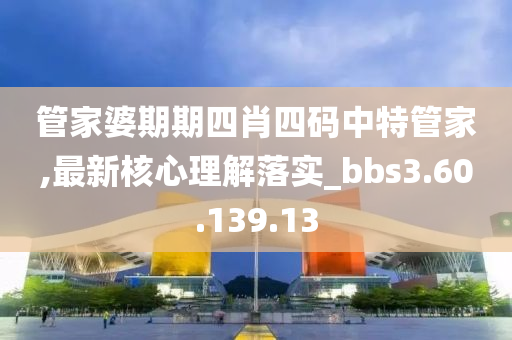 管家婆期期四肖四码中特管家,最新核心理解落实_bbs3.60.139.13